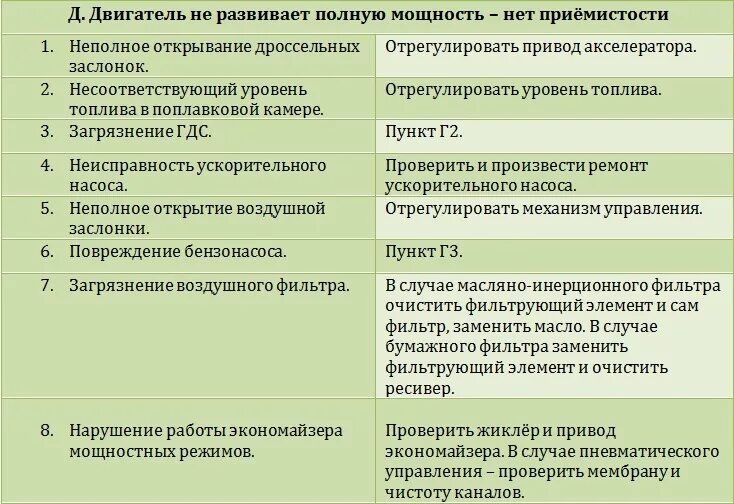 | Д. Двигатель не развивает полную мощность – нет приёмистости | |
|---|---|
| 1. Неполное открывание дроссельных заслонок. | Отрегулировать привод акселератора. |
| 2. Несоответствующий уровень топлива в поплавковой камере. | Отрегулировать уровень топлива. |
| 3. Загрязнение ГДС. | Пункт Г2. |
| 4. Неисправность ускорительного насоса. | Проверить и произвести ремонт ускорительного насоса. |
| 5. Неполное открытие воздушной заслонки. | Отрегулировать механизм управления. |
| 6. Повреждение бензонасоса. | Пункт Г3. |
| 7. Загрязнение воздушного фильтра. | В случае масляно-инерционного фильтра очистить фильтрующий элемент и сам фильтр, заменить масло. В случае бумажного фильтра заменить фильтрующий элемент и очистить ресивер. |
| 8. Нарушение работы экономайзера мощностных режимов. | Проверить жиклёр и привод экономайзера. В случае пневматического управления – проверить мембрану и чистоту каналов. |